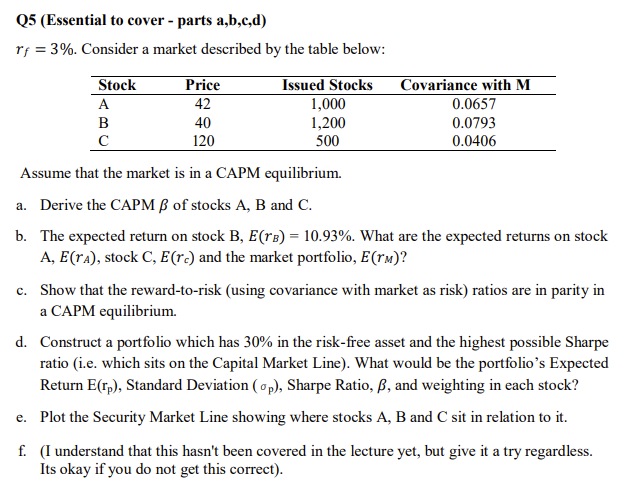 Q5 (Essential to cover - parts a,b,c,d)

$r_f = 3\%$. Consider a market described by the table below:

| Stock | Price | Issued Stocks | Covariance with M |
|---|---|---|---|
| A | 42 | 1,000 | 0.0657 |
| B | 40 | 1,200 | 0.0793 |
| C | 120 | 500 | 0.0406 |

Assume that the market is in a CAPM equilibrium.

a. Derive the CAPM $\beta$ of stocks A, B and C.

b. The expected return on stock B, $E(r_B) = 10.93\%$. What are the expected returns on stock A, $E(r_A)$, stock C, $E(r_c)$ and the market portfolio, $E(r_M)$?

c. Show that the reward-to-risk (using covariance with market as risk) ratios are in parity in a CAPM equilibrium.

d. Construct a portfolio which has 30% in the risk-free asset and the highest possible Sharpe ratio (i.e. which sits on the Capital Market Line). What would be the portfolio's Expected Return $E(r_p)$, Standard Deviation ($\sigma_p$), Sharpe Ratio, $\beta$, and weighting in each stock?

e. Plot the Security Market Line showing where stocks A, B and C sit in relation to it.

f. (I understand that this hasn't been covered in the lecture yet, but give it a try regardless. Its okay if you do not get this correct).